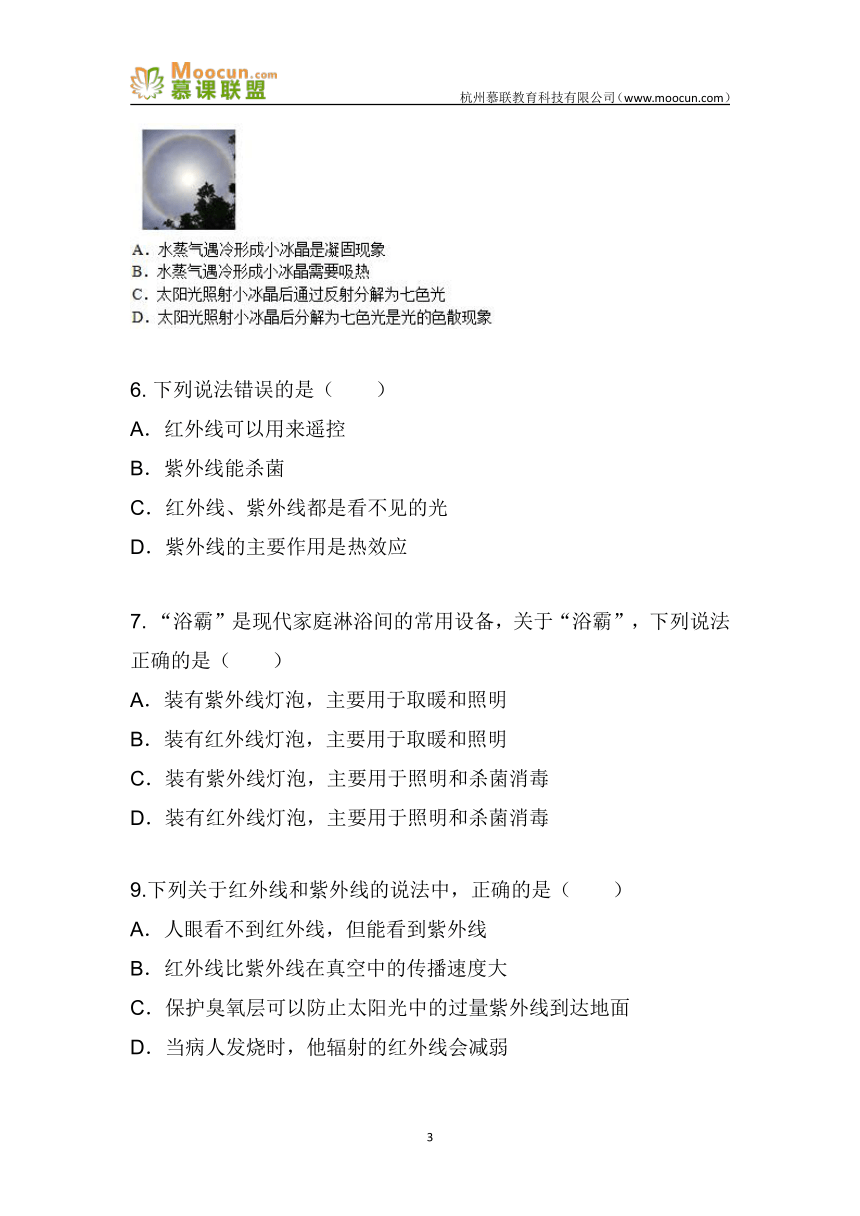 Moocun.com
慕课联盟
杭州慕联教育科技有限公司（www.moocun.com）

A．水蒸气遇冷形成小冰晶是凝固现象
B．水蒸气遇冷形成小冰晶需要吸热
C．太阳光照射小冰晶后通过反射分解为七色光
D．太阳光照射小冰晶后分解为七色光是光的色散现象

6. 下列说法错误的是（　　）
A．红外线可以用来遥控
B．紫外线能杀菌
C．红外线、紫外线都是看不见的光
D．紫外线的主要作用是热效应

7. “浴霸”是现代家庭淋浴间的常用设备，关于“浴霸”，下列说法正确的是（　　）
A．装有紫外线灯泡，主要用于取暖和照明
B．装有红外线灯泡，主要用于取暖和照明
C．装有紫外线灯泡，主要用于照明和杀菌消毒
D．装有红外线灯泡，主要用于照明和杀菌消毒

9.下列关于红外线和紫外线的说法中，正确的是（　　）
A．人眼看不到红外线，但能看到紫外线
B．红外线比紫外线在真空中的传播速度大
C．保护臭氧层可以防止太阳光中的过量紫外线到达地面
D．当病人发烧时，他辐射的红外线会减弱

3